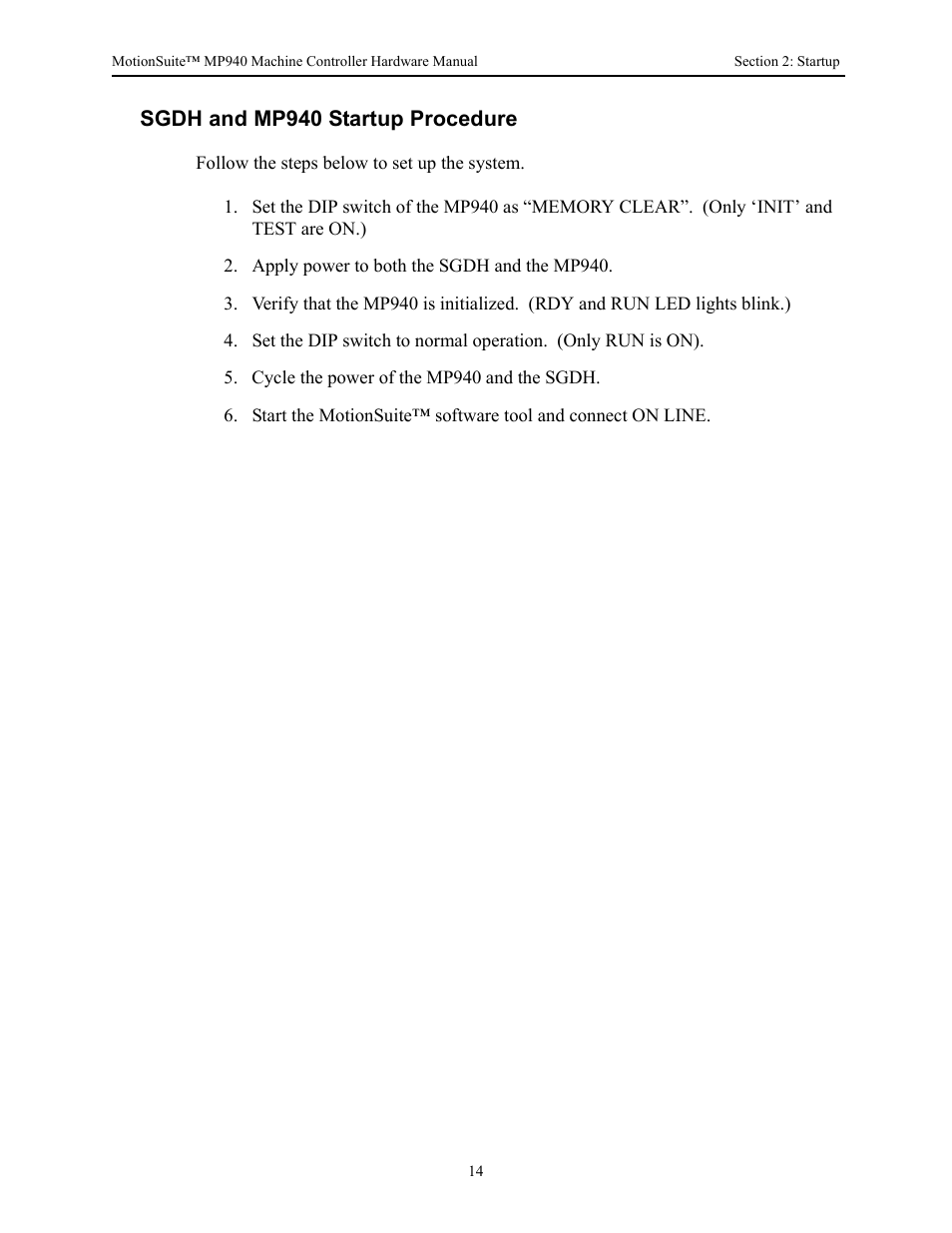 MotionSuite™ MP940 Machine Controller Hardware Manual

Section 2: Startup

SGDH and MP940 Startup Procedure

Follow the steps below to set up the system.

1. Set the DIP switch of the MP940 as “MEMORY CLEAR”. (Only ‘INIT’ and TEST are ON.)

2. Apply power to both the SGDH and the MP940.

3. Verify that the MP940 is initialized. (RDY and RUN LED lights blink.)

4. Set the DIP switch to normal operation. (Only RUN is ON).

5. Cycle the power of the MP940 and the SGDH.

6. Start the MotionSuite™ software tool and connect ON LINE.

14